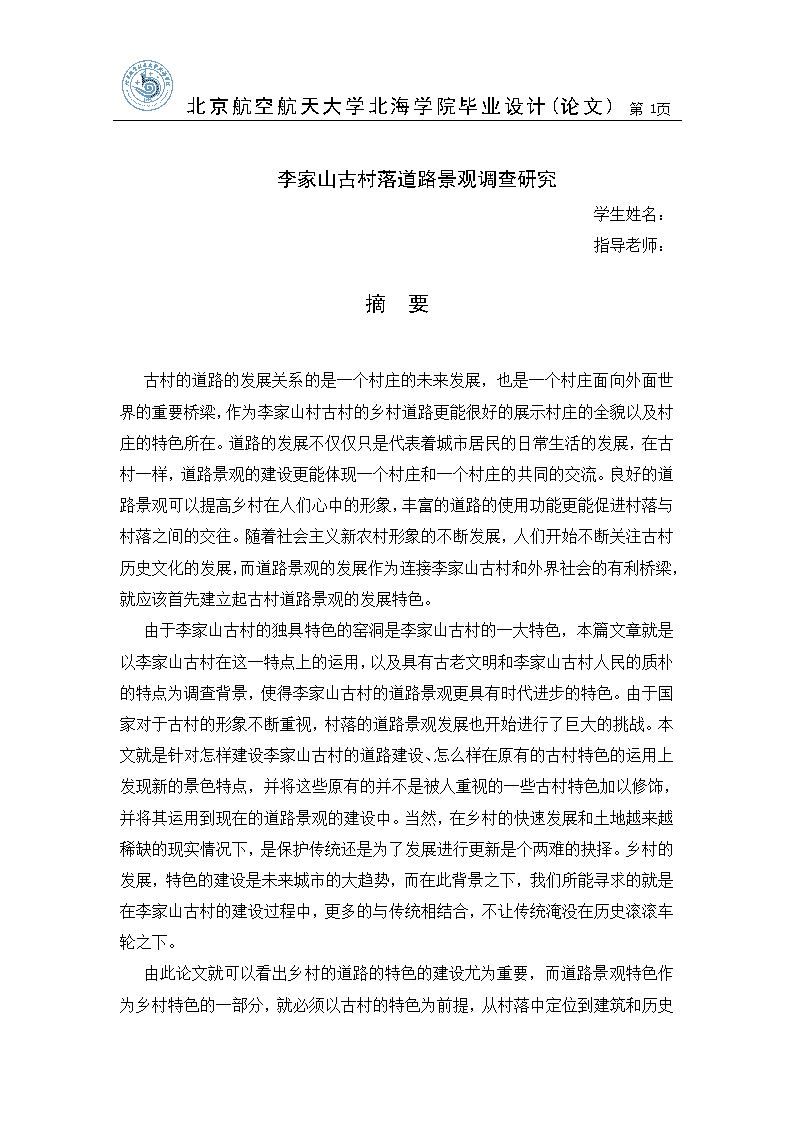 北京航空航天大学北海学院毕业设计(论文) 第 1页

李家山古村落道路景观调查研究

学生姓名：

指导老师：

摘 要

古村的道路的发展关系的是一个村庄的未来发展，也是一个村庄面向外面世界的重要桥梁，作为李家山村古村的乡村道路更能很好的展示村庄的全貌以及村庄的特色所在。道路的发展不仅仅只是代表着城市居民的日常生活的发展，在古村一样，道路景观的建设更能体现一个村庄和一个村庄的共同的交流。良好的道路景观可以提高乡村在人们心中的形象，丰富的道路的使用功能更能促进村落与村落之间的交往。随着社会主义新农村形象的不断发展，人们开始不断关注古村历史文化的发展，而道路景观的发展作为连接李家山古村和外界社会的有利桥梁，就应该首先建立起古村道路景观的发展特色。

由于李家山古村的独具特色的窑洞是李家山古村的一大特色，本篇文章就是以李家山古村在这一特点上的运用，以及具有古老文明和李家山古村人民的质朴的特点为调查背景，使得李家山古村的道路景观更具有时代进步的特色。由于国家对于古村的形象不断重视，村落的道路景观发展也开始进行了巨大的挑战。本文就是针对怎样建设李家山古村的道路建设、怎么样在原有的古村特色的运用上发现新的景色特点，并将这些原有的并不是被人重视的一些古村特色加以修饰，并将其运用到现在的道路景观的建设中。当然，在乡村的快速发展和土地越来越稀缺的现实情况下，是保护传统还是为了发展进行更新是个两难的抉择。乡村的发展，特色的建设是未来城市的大趋势，而在此背景之下，我们所能寻求的就是在李家山古村的建设过程中，更多的与传统相结合，不让传统淹没在历史滚滚车轮之下。

由此论文就可以看出乡村的道路的特色的建设尤为重要，而道路景观特色作为乡村特色的一部分，就必须以古村的特色为前提，从村落中定位到建筑和历史